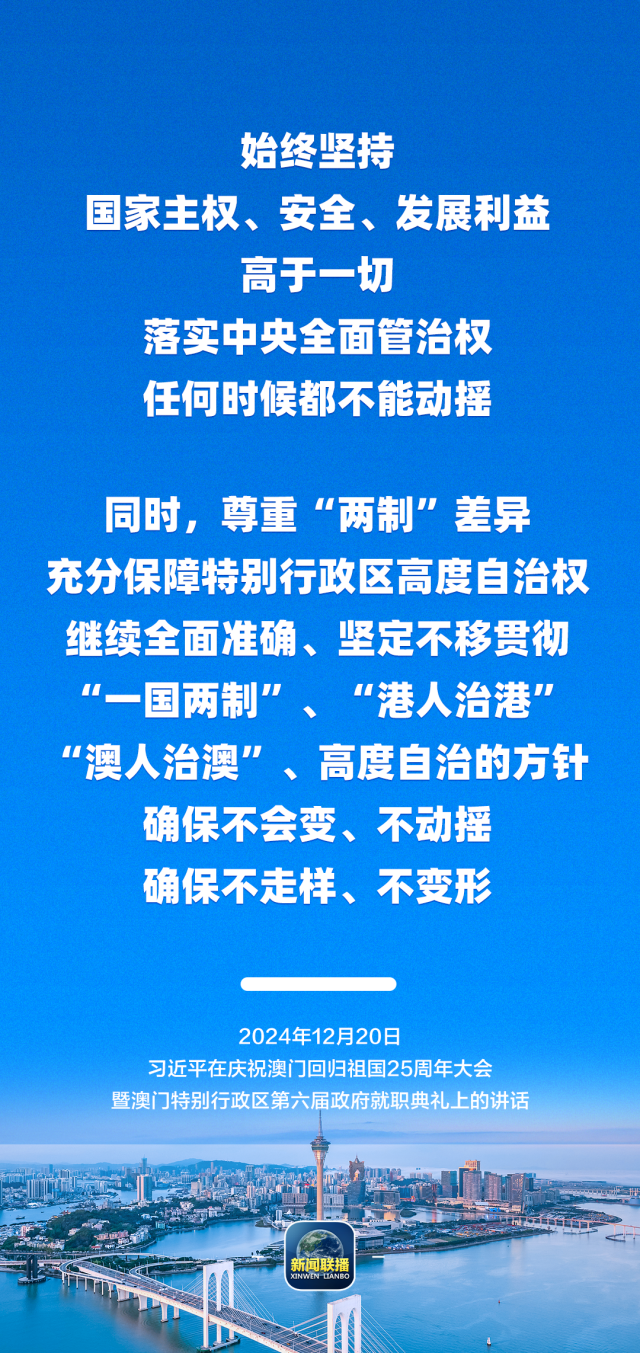 始终坚持
国家主权、安全、发展利益
高于一切
落实中央全面管治权
任何时候都不能动摇

同时，尊重“两制”差异
充分保障特别行政区高度自治权
继续全面准确、坚定不移贯彻
“一国两制”、“港人治港”
“澳人治澳”、高度自治的方针
确保不会变、不动摇
确保不走样、不变形

2024年12月20日
习近平在庆祝澳门回归祖国25周年大会
暨澳门特别行政区第六届政府就职典礼上的讲话

新闻联播
XINWEN LIANBO